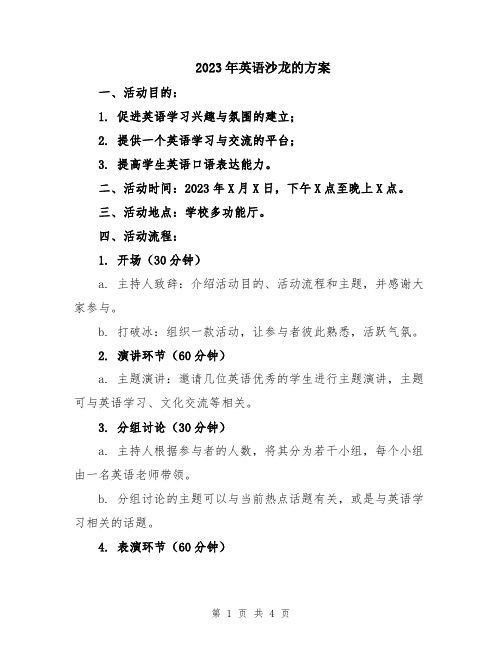 2023年英语沙龙的方案

一、活动目的：

1. 促进英语学习兴趣与氛围的建立；

2. 提供一个英语学习与交流的平台；

3. 提高学生英语口语表达能力。

二、活动时间：2023年X月X日，下午X点至晚上X点。

三、活动地点：学校多功能厅。

四、活动流程：

1. 开场（30分钟）

a. 主持人致辞：介绍活动目的、活动流程和主题，并感谢大家参与。

b. 打破冰：组织一款活动，让参与者彼此熟悉，活跃气氛。

2. 演讲环节（60分钟）

a. 主题演讲：邀请几位英语优秀的学生进行主题演讲，主题可与英语学习、文化交流等相关。

3. 分组讨论（30分钟）

a. 主持人根据参与者的人数，将其分为若干小组，每个小组由一名英语老师带领。

b. 分组讨论的主题可以与当前热点话题有关，或是与英语学习相关的话题。

4. 表演环节（60分钟）

第 1 页 共 4 页